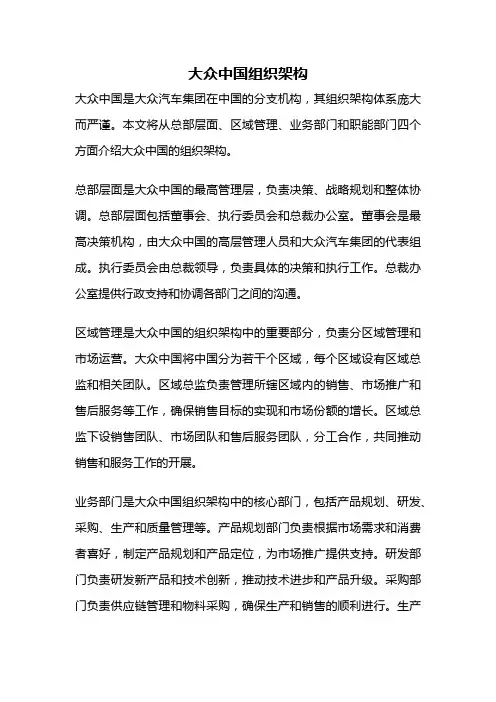 大众中国组织架构

大众中国是大众汽车集团在中国的分支机构，其组织架构体系庞大而严谨。本文将从总部层面、区域管理、业务部门和职能部门四个方面介绍大众中国的组织架构。

总部层面是大众中国的最高管理层，负责决策、战略规划和整体协调。总部层面包括董事会、执行委员会和总裁办公室。董事会是最高决策机构，由大众中国的高层管理人员和大众汽车集团的代表组成。执行委员会由总裁领导，负责具体的决策和执行工作。总裁办公室提供行政支持和协调各部门之间的沟通。

区域管理是大众中国的组织架构中的重要部分，负责分区域管理和市场运营。大众中国将中国分为若干个区域，每个区域设有区域总监和相关团队。区域总监负责管理所辖区域内的销售、市场推广和售后服务等工作，确保销售目标的实现和市场份额的增长。区域总监下设销售团队、市场团队和售后服务团队，分工合作，共同推动销售和服务工作的开展。

业务部门是大众中国组织架构中的核心部门，包括产品规划、研发、采购、生产和质量管理等。产品规划部门负责根据市场需求和消费者喜好，制定产品规划和产品定位，为市场推广提供支持。研发部门负责研发新产品和技术创新，推动技术进步和产品升级。采购部门负责供应链管理和物料采购，确保生产和销售的顺利进行。生产